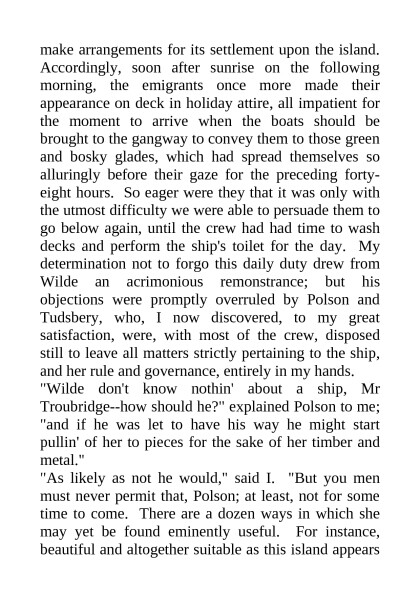 make arrangements for its settlement upon the island. Accordingly, soon after sunrise on the following morning, the emigrants once more made their appearance on deck in holiday attire, all impatient for the moment to arrive when the boats should be brought to the gangway to convey them to those green and bosky glades, which had spread themselves so alluringly before their gaze for the preceding forty-eight hours. So eager were they that it was only with the utmost difficulty we were able to persuade them to go below again, until the crew had had time to wash decks and perform the ship's toilet for the day. My determination not to forgo this daily duty drew from Wilde an acrimonious remonstrance; but his objections were promptly overruled by Polson and Tudsbery, who, I now discovered, to my great satisfaction, were, with most of the crew, disposed still to leave all matters strictly pertaining to the ship, and her rule and governance, entirely in my hands.
"Wilde don't know nothin' about a ship, Mr Troubridge--how should he?" explained Polson to me; "and if he was let to have his way he might start pullin' of her to pieces for the sake of her timber and metal."
"As likely as not he would," said I. "But you men must never permit that, Polson; at least, not for some time to come. There are a dozen ways in which she may yet be found eminently useful. For instance, beautiful and altogether suitable as this island appears